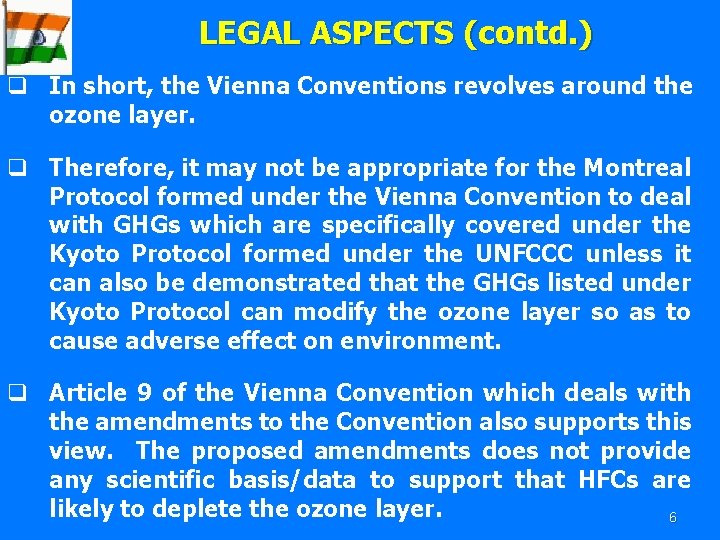 LEGAL ASPECTS (contd.)

❑ In short, the Vienna Conventions revolves around the ozone layer.

❑ Therefore, it may not be appropriate for the Montreal Protocol formed under the Vienna Convention to deal with GHGs which are specifically covered under the Kyoto Protocol formed under the UNFCCC unless it can also be demonstrated that the GHGs listed under Kyoto Protocol can modify the ozone layer so as to cause adverse effect on environment.

❑ Article 9 of the Vienna Convention which deals with the amendments to the Convention also supports this view. The proposed amendments does not provide any scientific basis/data to support that HFCs are likely to deplete the ozone layer.

6